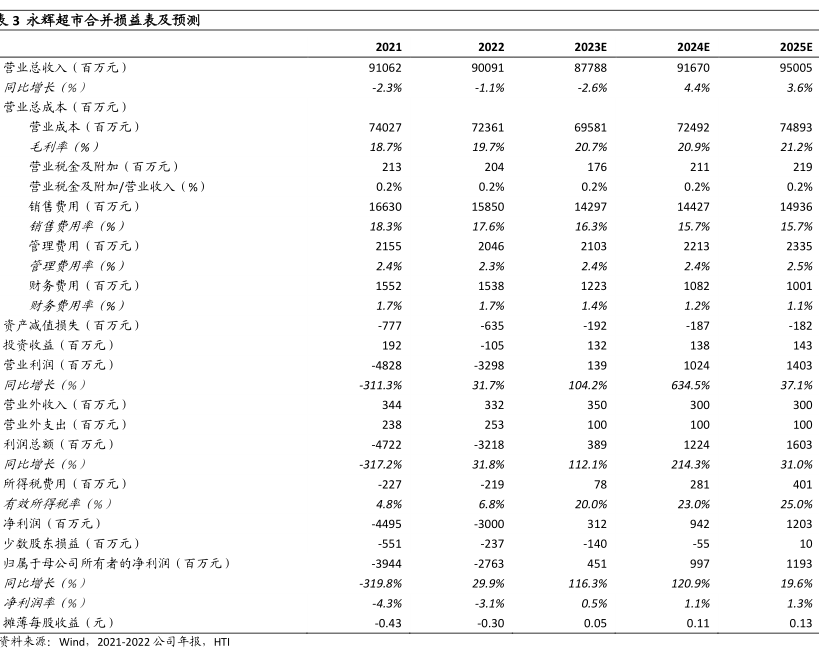 表 3 永辉超市合并损益表及预测

| | 2021 | 2022 | 2023E | 2024E | 2025E |
|---|---|---|---|---|---|
| 营业总收入（百万元） | 91062 | 90091 | 87788 | 91670 | 95005 |
| 同比增长（%） | -2.3% | -1.1% | -2.6% | 4.4% | 3.6% |
| 营业总成本（百万元） | | | | | |
| 营业成本（百万元） | 74027 | 72361 | 69581 | 72492 | 74893 |
| 毛利率（%） | 18.7% | 19.7% | 20.7% | 20.9% | 21.2% |
| 营业税金及附加（百万元） | 213 | 204 | 176 | 211 | 219 |
| 营业税金及附加/营业收入（%） | 0.2% | 0.2% | 0.2% | 0.2% | 0.2% |
| 销售费用（百万元） | 16630 | 15850 | 14297 | 14427 | 14936 |
| 销售费用率（%） | 18.3% | 17.6% | 16.3% | 15.7% | 15.7% |
| 管理费用（百万元） | 2155 | 2046 | 2103 | 2213 | 2335 |
| 管理费用率（%） | 2.4% | 2.3% | 2.4% | 2.4% | 2.5% |
| 财务费用（百万元） | 1552 | 1538 | 1223 | 1082 | 1001 |
| 财务费用率（%） | 1.7% | 1.7% | 1.4% | 1.2% | 1.1% |
| 资产减值损失（百万元） | -777 | -635 | -192 | -187 | -182 |
| 投资收益（百万元） | 192 | -105 | 132 | 138 | 143 |
| 营业利润（百万元） | -4828 | -3298 | 139 | 1024 | 1403 |
| 同比增长（%） | -311.3% | 31.7% | 104.2% | 634.5% | 37.1% |
| 营业外收入（百万元） | 344 | 332 | 350 | 300 | 300 |
| 营业外支出（百万元） | 238 | 253 | 100 | 100 | 100 |
| 利润总额（百万元） | -4722 | -3218 | 389 | 1224 | 1603 |
| 同比增长（%） | -317.2% | 31.8% | 112.1% | 214.3% | 31.0% |
| 所得税费用（百万元） | -227 | -219 | 78 | 281 | 401 |
| 有效所得税率（%） | 4.8% | 6.8% | 20.0% | 23.0% | 25.0% |
| 净利润（百万元） | -4495 | -3000 | 312 | 942 | 1203 |
| 少数股东损益（百万元） | -551 | -237 | -140 | -55 | 10 |
| 归属于母公司所有者的净利润（百万元） | -3944 | -2763 | 451 | 997 | 1193 |
| 同比增长（%） | -319.8% | 29.9% | 116.3% | 120.9% | 19.6% |
| 净利润率（%） | -4.3% | -3.1% | 0.5% | 1.1% | 1.3% |
| 摊薄每股收益（元） | -0.43 | -0.30 | 0.05 | 0.11 | 0.13 |

资料来源：Wind，2021-2022 公司年报，HTI